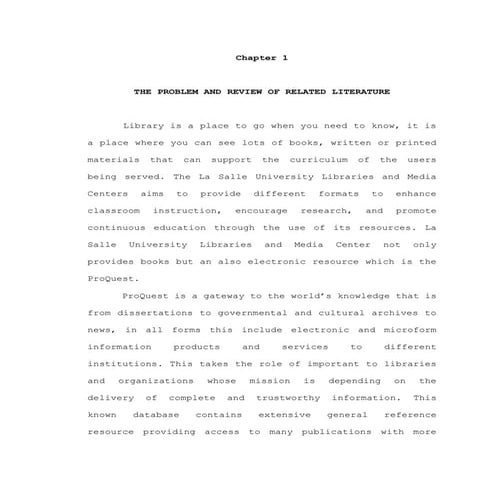 Chapter 1

THE PROBLEM AND REVIEW OF RELATED LITERATURE

Library is a place to go when you need to know, it is a place where you can see lots of books, written or printed materials that can support the curriculum of the users being served. The La Salle University Libraries and Media Centers aims to provide different formats to enhance classroom instruction, encourage research, and promote continuous education through the use of its resources. La Salle University Libraries and Media Center not only provides books but an also electronic resource which is the ProQuest.

ProQuest is a gateway to the world's knowledge that is from dissertations to governmental and cultural archives to news, in all forms this include electronic and microform information products and services to different institutions. This takes the role of important to libraries and organizations whose mission is depending on the delivery of complete and trustworthy information. This known database contains extensive general reference resource providing access to many publications with more